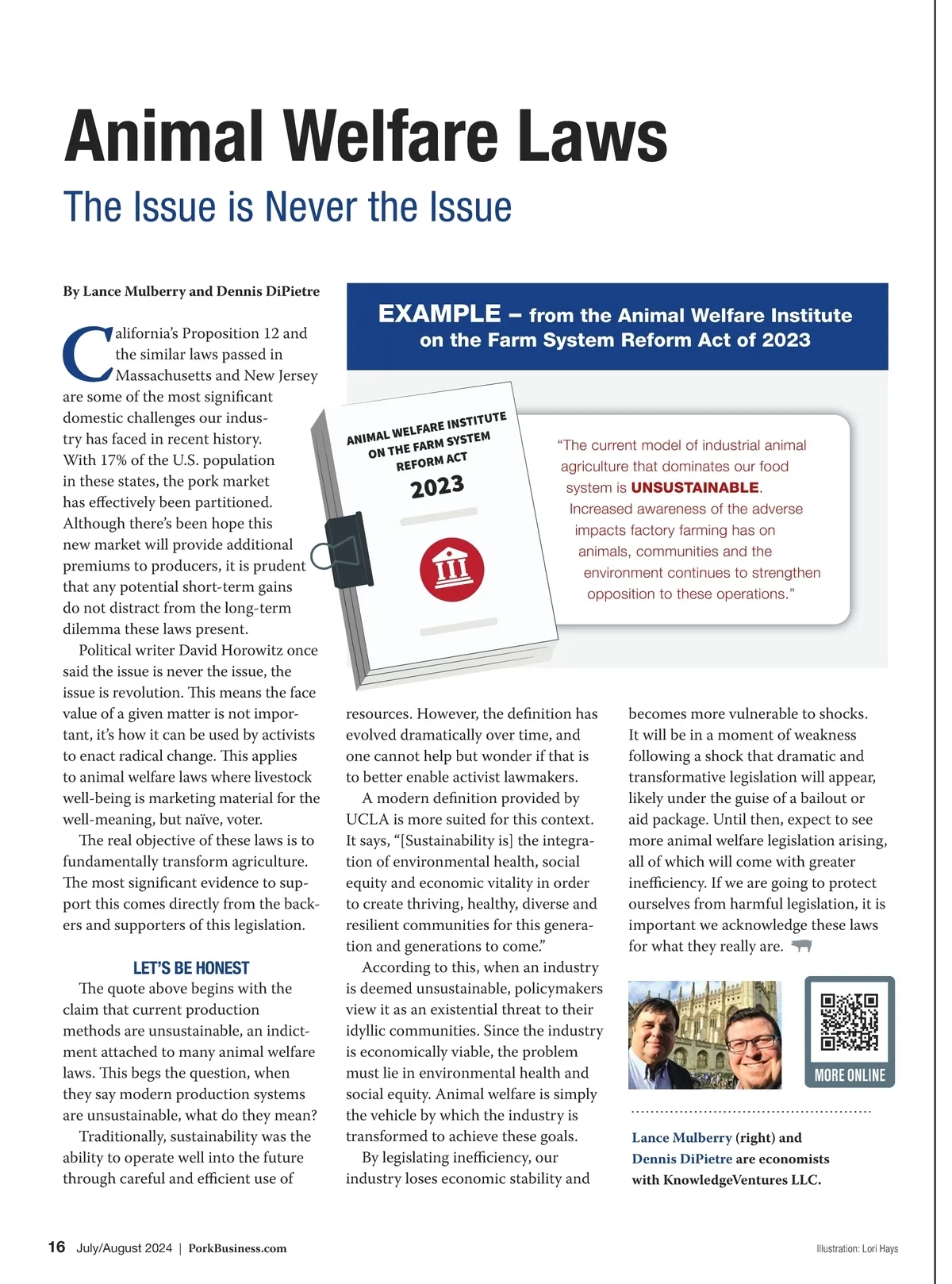 Animal Welfare Laws

The Issue is Never the Issue

By Lance Mulberry and Dennis DiPietre

EXAMPLE – from the Animal Welfare Institute on the Farm System Reform Act of 2023

ANIMAL WELFARE INSTITUTE ON THE FARM SYSTEM REFORM ACT 2023

"The current model of industrial animal agriculture that dominates our food system is UNSUSTAINABLE. Increased awareness of the adverse impacts factory farming has on animals, communities and the environment continues to strengthen opposition to these operations."

California's Proposition 12 and the similar laws passed in Massachusetts and New Jersey are some of the most significant domestic challenges our industry has faced in recent history. With 17% of the U.S. population in these states, the pork market has effectively been partitioned. Although there's been hope this new market will provide additional premiums to producers, it is prudent that any potential short-term gains do not distract from the long-term dilemma these laws present.

Political writer David Horowitz once said the issue is never the issue, the issue is revolution. This means the face value of a given matter is not important, it's how it can be used by activists to enact radical change. This applies to animal welfare laws where livestock well-being is marketing material for the well-meaning, but naïve, voter.

The real objective of these laws is to fundamentally transform agriculture. The most significant evidence to support this comes directly from the backers and supporters of this legislation.

LET'S BE HONEST

The quote above begins with the claim that current production methods are unsustainable, an indictment attached to many animal welfare laws. This begs the question, when they say modern production systems are unsustainable, what do they mean?

Traditionally, sustainability was the ability to operate well into the future through careful and efficient use of resources. However, the definition has evolved dramatically over time, and one cannot help but wonder if that is to better enable activist lawmakers.

A modern definition provided by UCLA is more suited for this context. It says, "[Sustainability is] the integration of environmental health, social equity and economic vitality in order to create thriving, healthy, diverse and resilient communities for this generation and generations to come."

According to this, when an industry is deemed unsustainable, policymakers view it as an existential threat to their idyllic communities. Since the industry is economically viable, the problem must lie in environmental health and social equity. Animal welfare is simply the vehicle by which the industry is transformed to achieve these goals.

By legislating inefficiency, our industry loses economic stability and becomes more vulnerable to shocks. It will be in a moment of weakness following a shock that dramatic and transformative legislation will appear, likely under the guise of a bailout or aid package. Until then, expect to see more animal welfare legislation arising, all of which will come with greater inefficiency. If we are going to protect ourselves from harmful legislation, it is important we acknowledge these laws for what they really are.

MORE ONLINE

Lance Mulberry (right) and Dennis DiPietre are economists with KnowledgeVentures LLC.

16 July/August 2024 | PorkBusiness.com

Illustration: Lori Hays